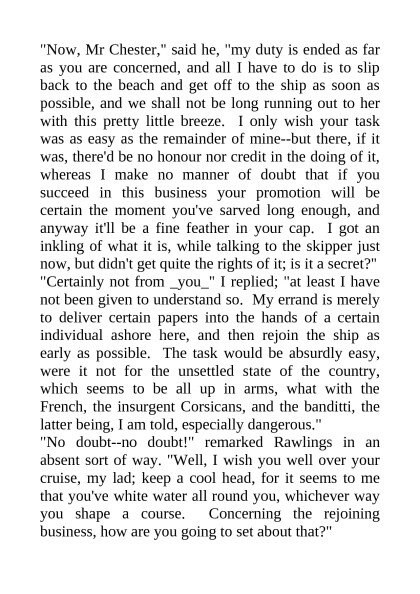 "Now, Mr Chester," said he, "my duty is ended as far as you are concerned, and all I have to do is to slip back to the beach and get off to the ship as soon as possible, and we shall not be long running out to her with this pretty little breeze. I only wish your task was as easy as the remainder of mine--but there, if it was, there'd be no honour nor credit in the doing of it, whereas I make no manner of doubt that if you succeed in this business your promotion will be certain the moment you've sarved long enough, and anyway it'll be a fine feather in your cap. I got an inkling of what it is, while talking to the skipper just now, but didn't get quite the rights of it; is it a secret?"
"Certainly not from _you_" I replied; "at least I have not been given to understand so. My errand is merely to deliver certain papers into the hands of a certain individual ashore here, and then rejoin the ship as early as possible. The task would be absurdly easy, were it not for the unsettled state of the country, which seems to be all up in arms, what with the French, the insurgent Corsicans, and the banditti, the latter being, I am told, especially dangerous."
"No doubt--no doubt!" remarked Rawlings in an absent sort of way. "Well, I wish you well over your cruise, my lad; keep a cool head, for it seems to me that you've white water all round you, whichever way you shape a course. Concerning the rejoining business, how are you going to set about that?"